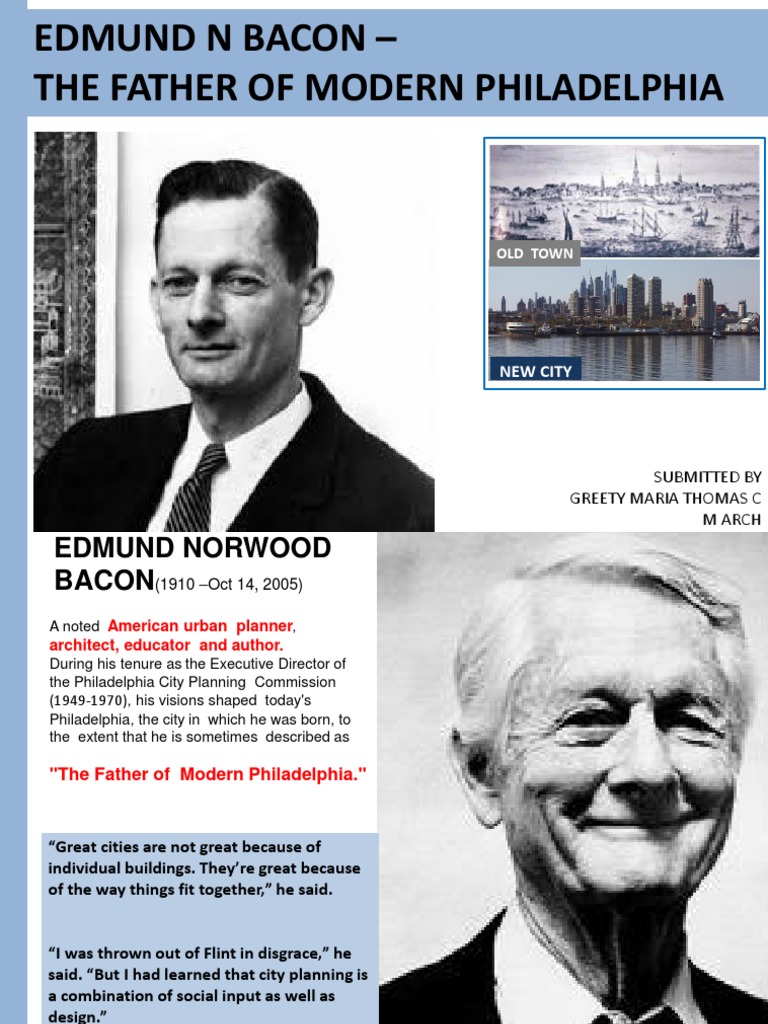 EDMUND N BACON –
THE FATHER OF MODERN PHILADELPHIA

OLD TOWN

NEW CITY

SUBMITTED BY
GREETY MARIA THOMAS C
M ARCH

EDMUND NORWOOD BACON(1910 –Oct 14, 2005)

A noted American urban planner, architect, educator and author.
During his tenure as the Executive Director of the Philadelphia City Planning Commission (1949-1970), his visions shaped today's Philadelphia, the city in which he was born, to the extent that he is sometimes described as

"The Father of Modern Philadelphia."

“Great cities are not great because of individual buildings. They’re great because of the way things fit together,” he said.

“I was thrown out of Flint in disgrace,” he said. “But I had learned that city planning is a combination of social input as well as design.”